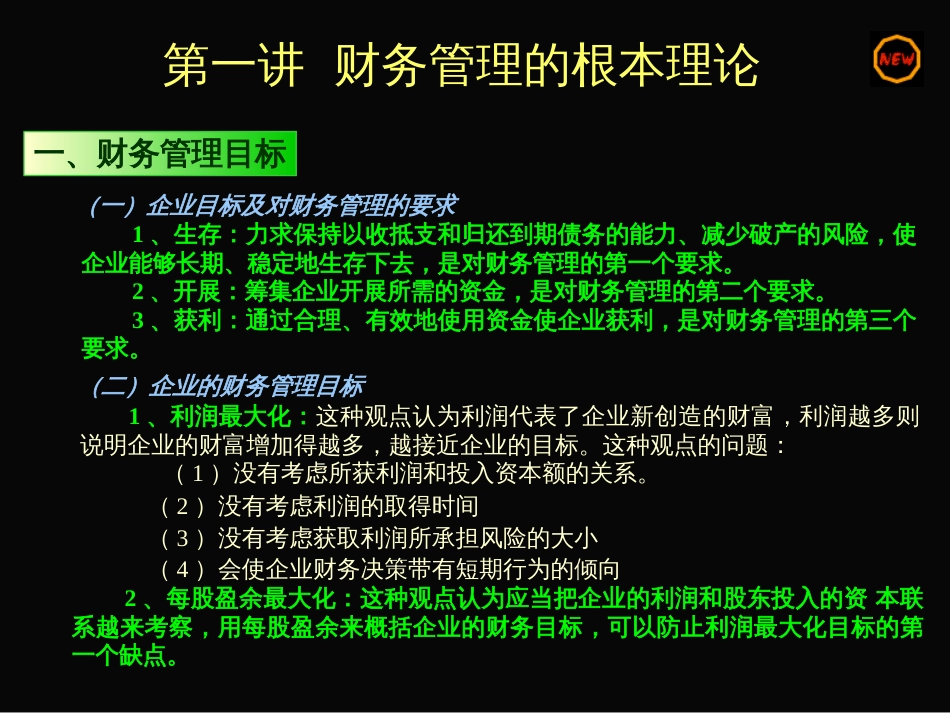 第一讲 财务管理的根本理论

NEW

一、财务管理目标

（一）企业目标及对财务管理的要求

1 、生存：力求保持以收抵支和归还到期债务的能力、减少破产的风险，使企业能够长期、稳定地生存下去，是对财务管理的第一个要求。

2 、开展：筹集企业开展所需的资金，是对财务管理的第二个要求。

3 、获利：通过合理、有效地使用资金使企业获利，是对财务管理的第三个要求。

（二）企业的财务管理目标

1 、利润最大化：这种观点认为利润代表了企业新创造的财富，利润越多则说明企业的财富增加得越多，越接近企业的目标。这种观点的问题：

（ 1 ）没有考虑所获利润和投入资本额的关系。

（ 2 ）没有考虑利润的取得时间

（ 3 ）没有考虑获取利润所承担风险的大小

（ 4 ）会使企业财务决策带有短期行为的倾向

2 、每股盈余最大化：这种观点认为应当把企业的利润和股东投入的资 本联系越来考察，用每股盈余来概括企业的财务目标，可以防止利润最大化目标的第一个缺点。